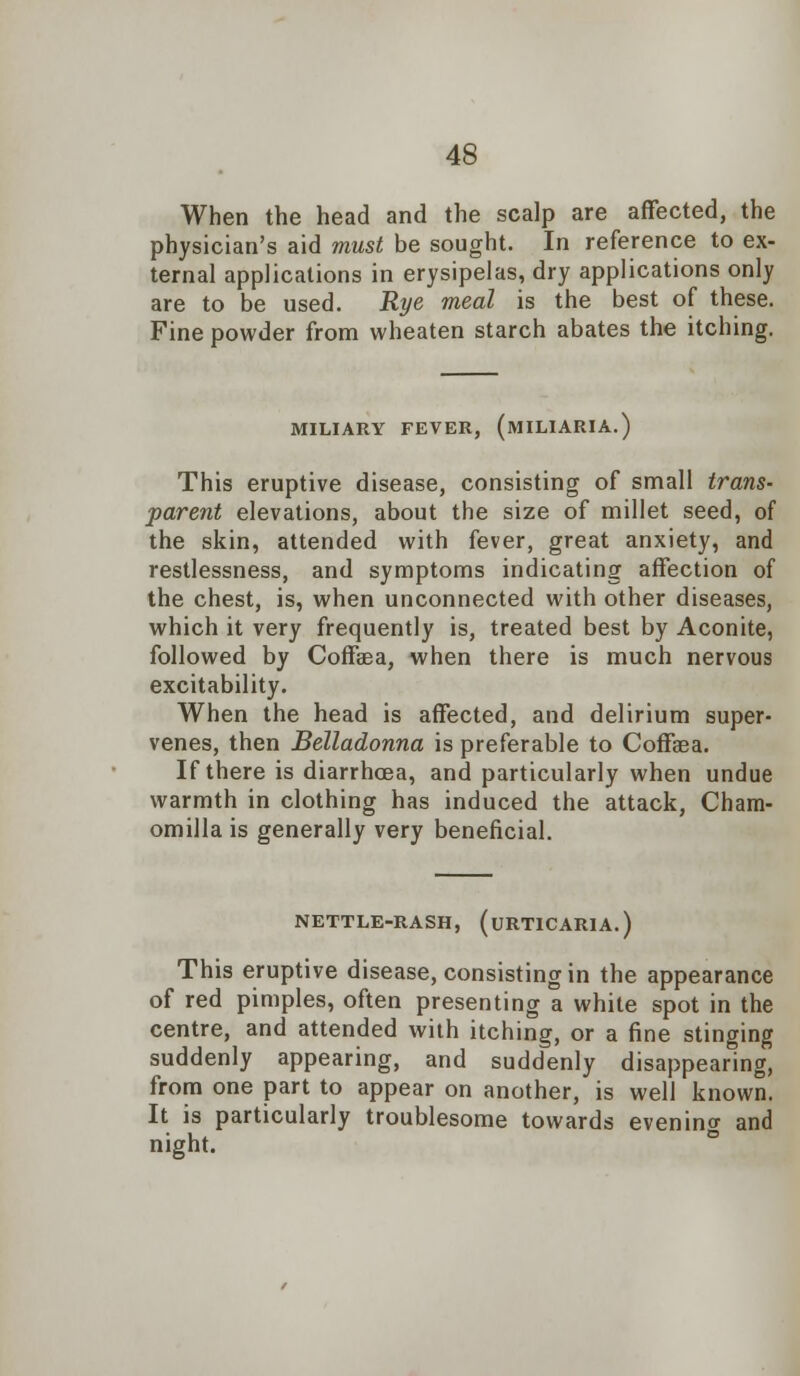 48

When the head and the scalp are affected, the physician's aid must be sought. In reference to external applications in erysipelas, dry applications only are to be used. Rye meal is the best of these. Fine powder from wheaten starch abates the itching.

MILIARY FEVER, (MILIARIA.)

This eruptive disease, consisting of small transparent elevations, about the size of millet seed, of the skin, attended with fever, great anxiety, and restlessness, and symptoms indicating affection of the chest, is, when unconnected with other diseases, which it very frequently is, treated best by Aconite, followed by Coffæa, when there is much nervous excitability.

When the head is affected, and delirium supervenes, then Belladonna is preferable to Coffæa.

If there is diarrhœa, and particularly when undue warmth in clothing has induced the attack, Chamomilla is generally very beneficial.

NETTLE-RASH, (URTICARIA.)

This eruptive disease, consisting in the appearance of red pimples, often presenting a white spot in the centre, and attended with itching, or a fine stinging suddenly appearing, and suddenly disappearing, from one part to appear on another, is well known. It is particularly troublesome towards evening and night.